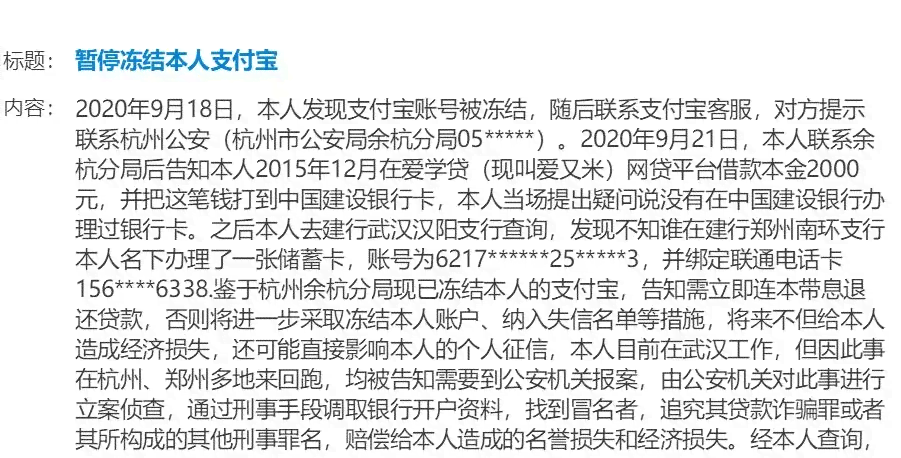 标题： 暂停冻结本人支付宝

内容： 2020年9月18日，本人发现支付宝账号被冻结，随后联系支付宝客服，对方提示联系杭州公安（杭州市公安局余杭分局05*****）。2020年9月21日，本人联系余杭分局后告知本人2015年12月在爱学贷（现叫爱又米）网贷平台借款本金2000元，并把这笔钱打到中国建设银行卡，本人当场提出疑问说没有在中国建设银行办理过银行卡。之后本人去建行武汉汉阳支行查询，发现不知谁在建行郑州南环支行本人名下办理了一张储蓄卡，账号为6217******25*****3，并绑定联通电话卡156****6338.鉴于杭州余杭分局现已冻结本人的支付宝，告知需立即连本带息退还贷款，否则将进一步采取冻结本人账户、纳入失信名单等措施，将来不但给本人造成经济损失，还可能直接影响本人的个人征信，本人目前在武汉工作，但因此事在杭州、郑州多地来回跑，均被告知需要到公安机关报案，由公安机关对此事进行立案侦查，通过刑事手段调取银行开户资料，找到冒名者，追究其贷款诈骗罪或者其所构成的其他刑事罪名，赔偿给本人造成的名誉损失和经济损失。经本人查询，